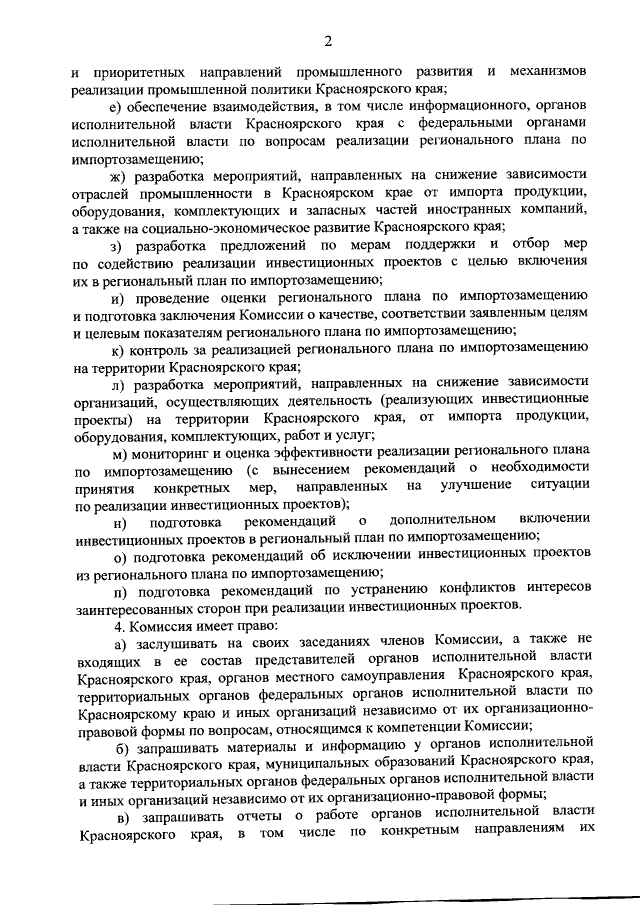 2

и приоритетных направлений промышленного развития и механизмов реализации промышленной политики Красноярского края;

е) обеспечение взаимодействия, в том числе информационного, органов исполнительной власти Красноярского края с федеральными органами исполнительной власти по вопросам реализации регионального плана по импортозамещению;

ж) разработка мероприятий, направленных на снижение зависимости отраслей промышленности в Красноярском крае от импорта продукции, оборудования, комплектующих и запасных частей иностранных компаний, а также на социально-экономическое развитие Красноярского края;

з) разработка предложений по мерам поддержки и отбор мер по содействию реализации инвестиционных проектов с целью включения их в региональный план по импортозамещению;

и) проведение оценки регионального плана по импортозамещению и подготовка заключения Комиссии о качестве, соответствии заявленным целям и целевым показателям регионального плана по импортозамещению;

к) контроль за реализацией регионального плана по импортозамещению на территории Красноярского края;

л) разработка мероприятий, направленных на снижение зависимости организаций, осуществляющих деятельность (реализующих инвестиционные проекты) на территории Красноярского края, от импорта продукции, оборудования, комплектующих, работ и услуг;

м) мониторинг и оценка эффективности реализации регионального плана по импортозамещению (с вынесением рекомендаций о необходимости принятия конкретных мер, направленных на улучшение ситуации по реализации инвестиционных проектов);

н) подготовка рекомендаций о дополнительном включении инвестиционных проектов в региональный план по импортозамещению;

о) подготовка рекомендаций об исключении инвестиционных проектов из регионального плана по импортозамещению;

п) подготовка рекомендаций по устранению конфликтов интересов заинтересованных сторон при реализации инвестиционных проектов.

4. Комиссия имеет право:

а) заслушивать на своих заседаниях членов Комиссии, а также не входящих в ее состав представителей органов исполнительной власти Красноярского края, органов местного самоуправления Красноярского края, территориальных органов федеральных органов исполнительной власти по Красноярскому краю и иных организаций независимо от их организационно-правовой формы по вопросам, относящимся к компетенции Комиссии;

б) запрашивать материалы и информацию у органов исполнительной власти Красноярского края, муниципальных образований Красноярского края, а также территориальных органов федеральных органов исполнительной власти и иных организаций независимо от их организационно-правовой формы;

в) запрашивать отчеты о работе органов исполнительной власти Красноярского края, в том числе по конкретным направлениям их